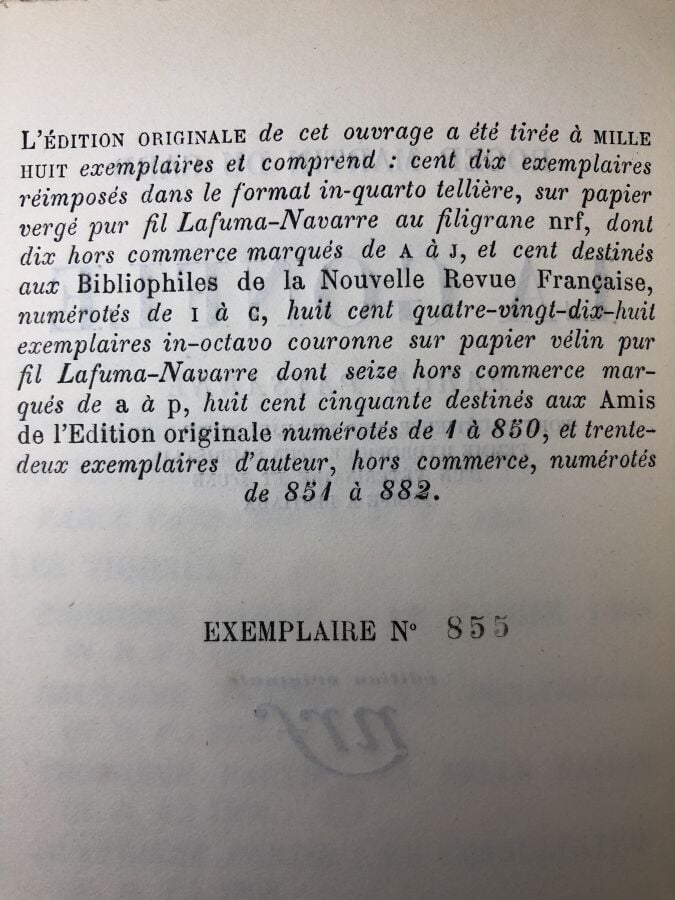 L'ÉDITION ORIGINALE de cet ouvrage a été tirée à MILLE HUIT exemplaires et comprend : cent dix exemplaires réimposés dans le format in-quarto tellière, sur papier vergé pur fil Lafuma-Navarre au filigrane nrf, dont dix hors commerce marqués de A à J, et cent destinés aux Bibliophiles de la Nouvelle Revue Française, numérotés de I à C, huit cent quatre-vingt-dix-huit exemplaires in-octavo couronne sur papier vélin pur fil Lafuma-Navarre dont seize hors commerce marqués de a à p, huit cent cinquante destinés aux Amis de l'Edition originale numérotés de 1 à 850, et trente-deux exemplaires d'auteur, hors commerce, numérotés de 851 à 882.

EXEMPLAIRE N° 855